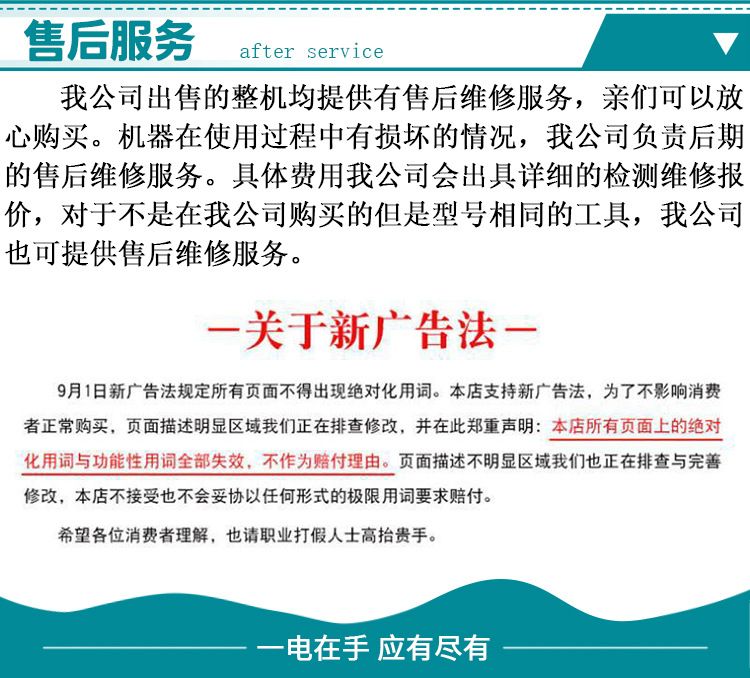 售后服务 after service

我公司出售的整机均提供有售后维修服务，亲们可以放心购买。机器在使用过程中有损坏的情况，我公司负责后期的售后维修服务。具体费用我公司会出具详细的检测维修报价，对于不是在我公司购买的但是型号相同的工具，我公司也可提供售后维修服务。

—关于新广告法—

9月1日新广告法规定所有页面不得出现绝对化用词。本店支持新广告法，为了不影响消费者正常购买，页面描述明显区域我们正在排查修改，并在此郑重声明：本店所有页面上的绝对化用词与功能性用词全部失效，不作为赔付理由。页面描述不明显区域我们也正在排查与完善修改，本店不接受也不会妥协以任何形式的极限用词要求赔付。

希望各位消费者理解，也请职业打假人士高抬贵手。

一电在手 应有尽有